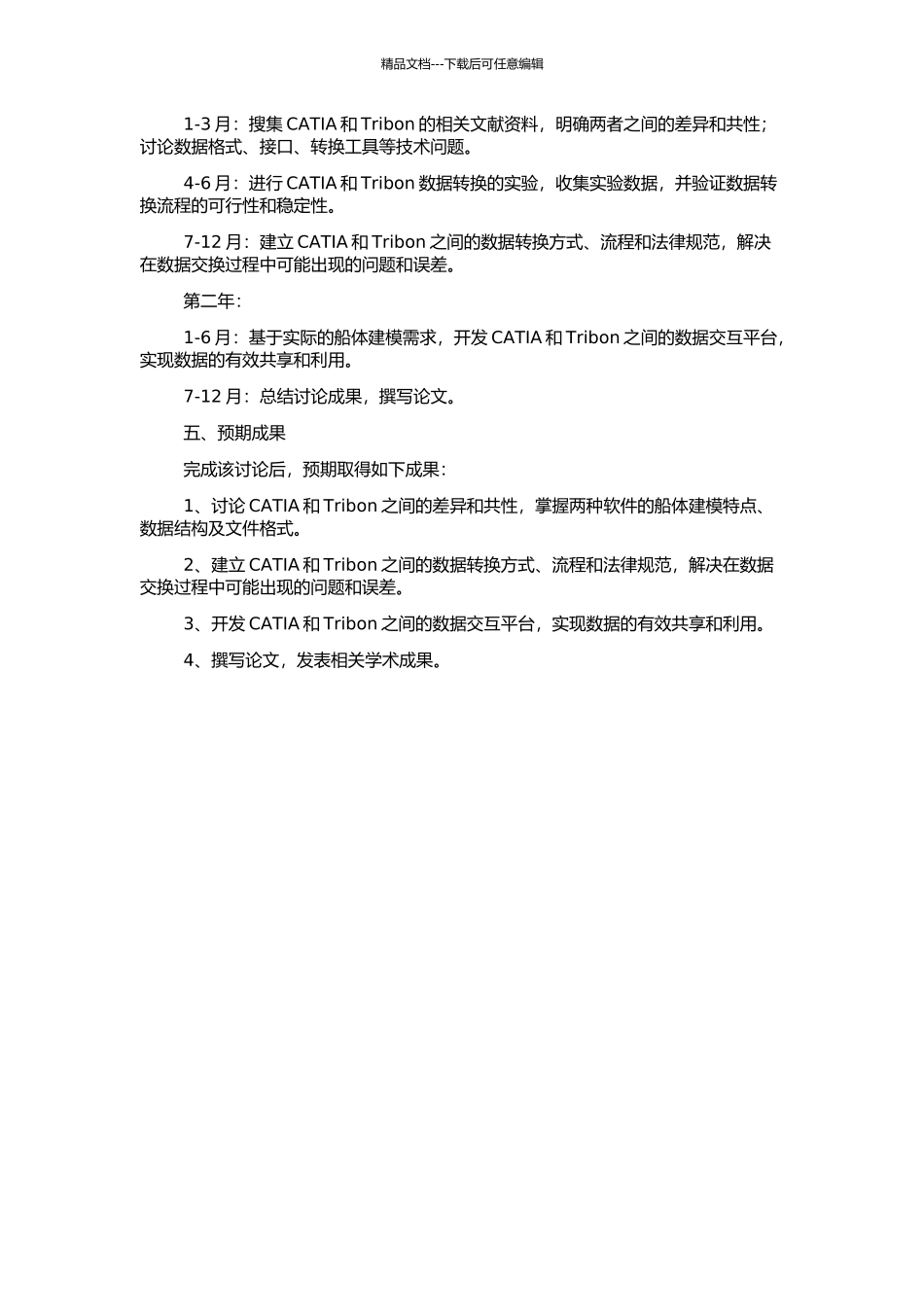 精品文档---下载后可任意编辑

1-3 月：搜集 CATIA 和 Tribon 的相关文献资料，明确两者之间的差异和共性；讨论数据格式、接口、转换工具等技术问题。

4-6 月：进行 CATIA 和 Tribon 数据转换的实验，收集实验数据，并验证数据转换流程的可行性和稳定性。

7-12 月：建立 CATIA 和 Tribon 之间的数据转换方式、流程和法律规范，解决在数据交换过程中可能出现的问题和误差。

第二年：

1-6 月：基于实际的船体建模需求，开发 CATIA 和 Tribon 之间的数据交互平台，实现数据的有效共享和利用。

7-12 月：总结讨论成果，撰写论文。

五、预期成果

完成该讨论后，预期取得如下成果：

1、讨论 CATIA 和 Tribon 之间的差异和共性，掌握两种软件的船体建模特点、数据结构及文件格式。

2、建立 CATIA 和 Tribon 之间的数据转换方式、流程和法律规范，解决在数据交换过程中可能出现的问题和误差。

3、开发 CATIA 和 Tribon 之间的数据交互平台，实现数据的有效共享和利用。

4、撰写论文，发表相关学术成果。